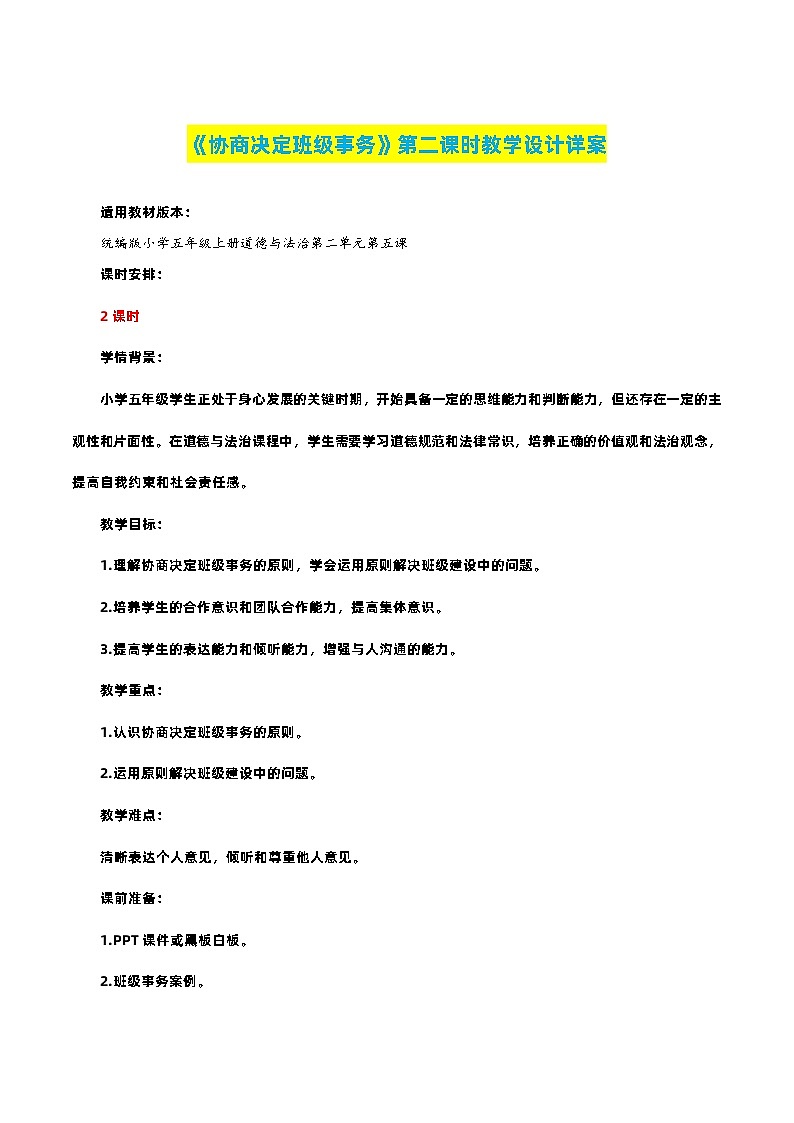 《协商决定班级事务》第二课时教学设计详案

适用教材版本：

统编版小学五年级上册道德与法治第二单元第五课

课时安排：

2 课时

学情背景：

小学五年级学生正处于身心发展的关键时期，开始具备一定的思维能力和判断能力，但还存在一定的主观性和片面性。在道德与法治课程中，学生需要学习道德规范和法律常识，培养正确的价值观和法治观念，提高自我约束和社会责任感。

教学目标：

1.理解协商决定班级事务的原则，学会运用原则解决班级建设中的问题。

2.培养学生的合作意识和团队合作能力，提高集体意识。

3.提高学生的表达能力和倾听能力，增强与人沟通的能力。

教学重点：

1.认识协商决定班级事务的原则。

2.运用原则解决班级建设中的问题。

教学难点：

清晰表达个人意见，倾听和尊重他人意见。

课前准备：

1.PPT 课件或黑板白板。

2.班级事务案例。